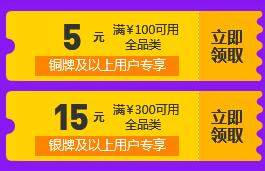 5 元 满¥100可用 全品类

铜牌及以上用户专享

立即领取

15 元 满¥300可用 全品类

银牌及以上用户专享

立即领取